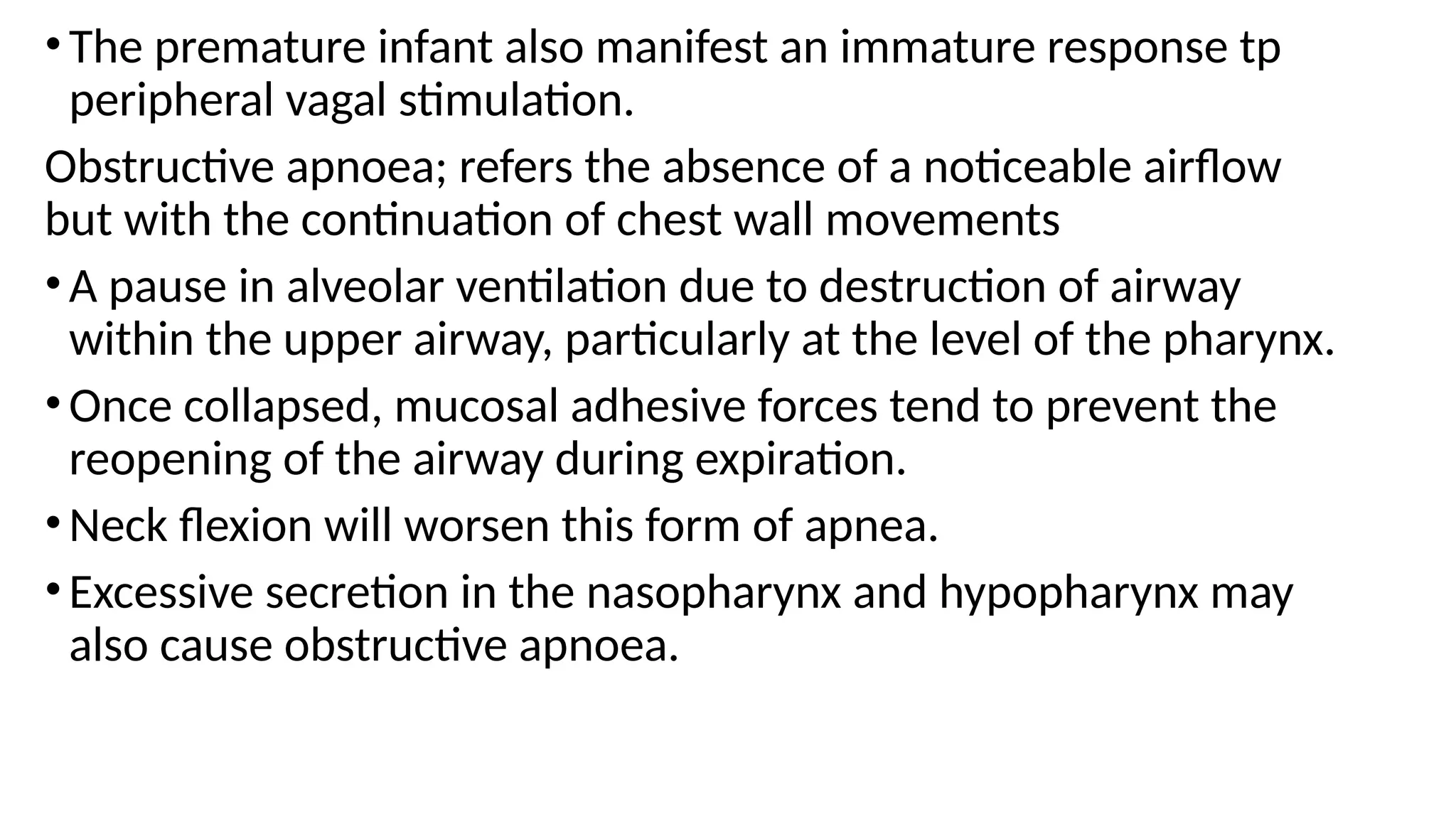 • The premature infant also manifest an immature response tp peripheral vagal stimulation.

Obstructive apnoea; refers the absence of a noticeable airflow but with the continuation of chest wall movements

• A pause in alveolar ventilation due to destruction of airway within the upper airway, particularly at the level of the pharynx.

• Once collapsed, mucosal adhesive forces tend to prevent the reopening of the airway during expiration.

• Neck flexion will worsen this form of apnea.

• Excessive secretion in the nasopharynx and hypopharynx may also cause obstructive apnoea.